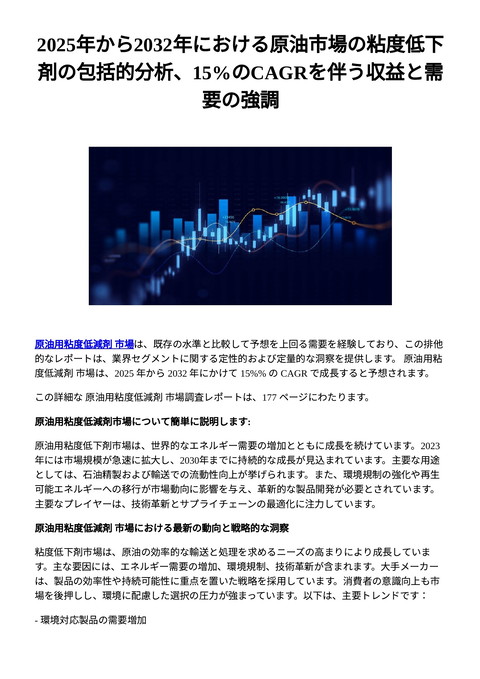 2025年から2032年における原油市場の粘度低下剤の包括的分析、15%のCAGRを伴う収益と需要の強調

原油用粘度低減剤 市場は、既存の水準と比較して予想を上回る需要を経験しており、この排他的なレポートは、業界セグメントに関する定性的および定量的な洞察を提供します。 原油用粘度低減剤 市場は、2025 年から 2032 年にかけて 15%% の CAGR で成長すると予想されます。

この詳細な 原油用粘度低減剤 市場調査レポートは、177 ページにわたります。

原油用粘度低減剤市場について簡単に説明します:

原油用粘度低下剤市場は、世界的なエネルギー需要の増加とともに成長を続けています。2023年には市場規模が急速に拡大し、2030年までに持続的な成長が見込まれています。主要な用途としては、石油精製および輸送での流動性向上が挙げられます。また、環境規制の強化や再生可能エネルギーへの移行が市場動向に影響を与え、革新的な製品開発が必要とされています。主要なプレイヤーは、技術革新とサプライチェーンの最適化に注力しています。

原油用粘度低減剤 市場における最新の動向と戦略的な洞察

粘度低下剤市場は、原油の効率的な輸送と処理を求めるニーズの高まりにより成長しています。主な要因には、エネルギー需要の増加、環境規制、技術革新が含まれます。大手メーカーは、製品の効率性や持続可能性に重点を置いた戦略を採用しています。消費者の意識向上も市場を後押しし、環境に配慮した選択の圧力が強まっています。以下は、主要トレンドです：

- 環境対応製品の需要増加